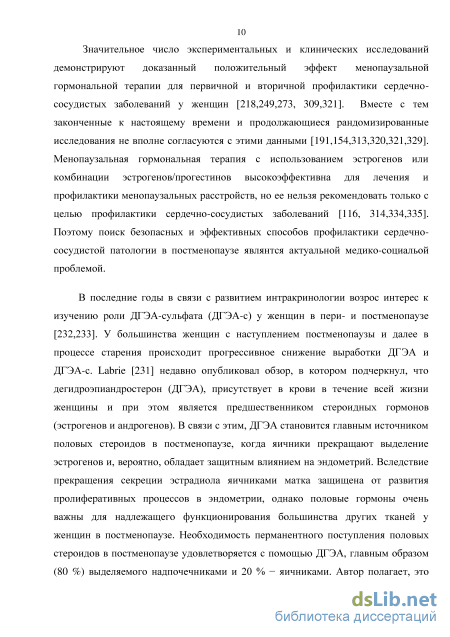 10

Значительное число экспериментальных и клинических исследований демонстрируют доказанный положительный эффект менопаузальной гормональной терапии для первичной и вторичной профилактики сердечно-сосудистых заболеваний у женщин [218,249,273, 309,321]. Вместе с тем законченные к настоящему времени и продолжающиеся рандомизированные исследования не вполне согласуются с этими данными [191,154,313,320,321,329]. Менопаузальная гормональная терапия с использованием эстрогенов или комбинации эстрогенов/прогестинов высокоэффективна для лечения и профилактики менопаузальных расстройств, но ее нельзя рекомендовать только с целью профилактики сердечно-сосудистых заболеваний [116, 314,334,335]. Поэтому поиск безопасных и эффективных способов профилактики сердечно-сосудистой патологии в постменопаузе являтся актуальной медико-социальной проблемой.

В последние годы в связи с развитием интракринологии возрос интерес к изучению роли ДГЭА-сульфата (ДГЭА-с) у женщин в пери- и постменопаузе [232,233]. У большинства женщин с наступлением постменопаузы и далее в процессе старения происходит прогрессивное снижение выработки ДГЭА и ДГЭА-с. Labrie [231] недавно опубликовал обзор, в котором подчеркнул, что дегидроэпиандростерон (ДГЭА), присутствует в крови в течение всей жизни женщины и при этом является предшественником стероидных гормонов (эстрогенов и андрогенов). В связи с этим, ДГЭА становится главным источником половых стероидов в постменопаузе, когда яичники прекращают выделение эстрогенов и, вероятно, обладает защитным влиянием на эндометрий. Вследствие прекращения секреции эстрадиола яичниками матка защищена от развития пролиферативных процессов в эндометрии, однако половые гормоны очень важны для надлежащего функционирования большинства других тканей у женщин в постменопаузе. Необходимость перманентного поступления половых стероидов в постменопаузе удовлетворяется с помощью ДГЭА, главным образом (80 %) выделяемого надпочечниками и 20 % − яичниками. Автор полагает, это

dsLib.net
библиотека диссертаций